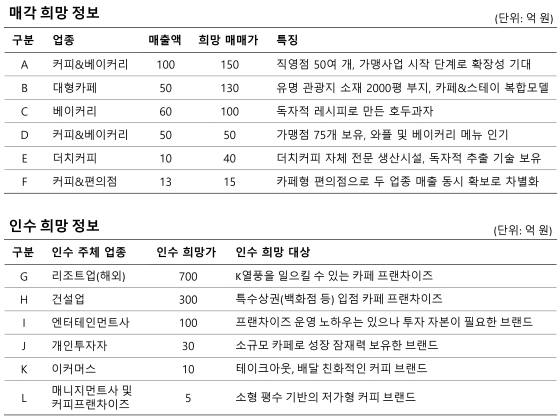 매각 희망 정보

(단위: 억 원)

| 구분 | 업종 | 매출액 | 희망 매매가 | 특징 |
|---|---|---|---|---|
| A | 커피&베이커리 | 100 | 150 | 직영점 50여 개, 가맹사업 시작 단계로 확장성 기대 |
| B | 대형카페 | 50 | 130 | 유명 관광지 소재 2000평 부지, 카페&스테이 복합모델 |
| C | 베이커리 | 60 | 100 | 독자적 레시피로 만든 호두과자 |
| D | 커피&베이커리 | 50 | 50 | 가맹점 75개 보유, 와플 및 베이커리 메뉴 인기 |
| E | 더치커피 | 10 | 40 | 더치커피 자체 전문 생산시설, 독자적 추출 기술 보유 |
| F | 커피&편의점 | 13 | 15 | 카페형 편의점으로 두 업종 매출 동시 확보로 차별화 |

인수 희망 정보

(단위: 억 원)

| 구분 | 인수 주체 업종 | 인수 희망가 | 인수 희망 대상 |
|---|---|---|---|
| G | 리조트업(해외) | 700 | K열풍을 일으킬 수 있는 카페 프랜차이즈 |
| H | 건설업 | 300 | 특수상권(백화점 등) 입점 카페 프랜차이즈 |
| I | 엔터테인먼트사 | 100 | 프랜차이즈 운영 노하우는 있으나 투자 자본이 필요한 브랜드 |
| J | 개인투자자 | 30 | 소규모 카페로 성장 잠재력 보유한 브랜드 |
| K | 이커머스 | 10 | 테이크아웃, 배달 친화적인 커피 브랜드 |
| L | 매니지먼트사 및 커피프랜차이즈 | 5 | 소형 평수 기반의 저가형 커피 브랜드 |